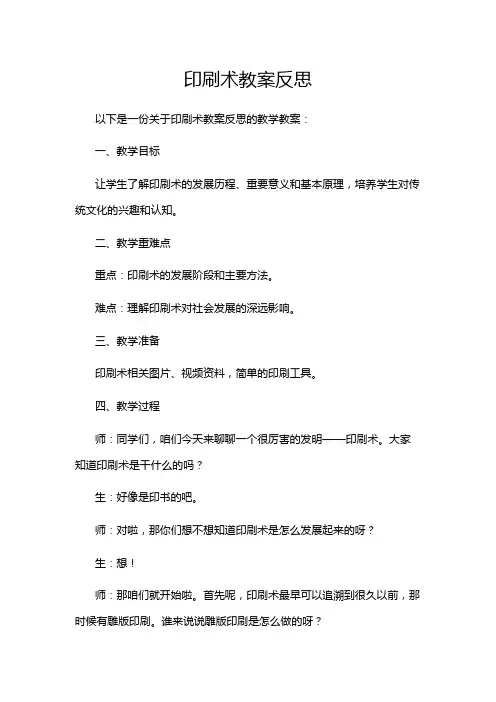 印刷术教案反思

以下是一份关于印刷术教案反思的教学教案：

一、教学目标

让学生了解印刷术的发展历程、重要意义和基本原理，培养学生对传统文化的兴趣和认知。

二、教学重难点

重点：印刷术的发展阶段和主要方法。

难点：理解印刷术对社会发展的深远影响。

三、教学准备

印刷术相关图片、视频资料，简单的印刷工具。

四、教学过程

师：同学们，咱们今天来聊聊一个很厉害的发明——印刷术。大家知道印刷术是干什么的吗？

生：好像是印书的吧。

师：对啦，那你们想不想知道印刷术是怎么发展起来的呀？

生：想！

师：那咱们就开始啦。首先呢，印刷术最早可以追溯到很久以前，那时候有雕版印刷。谁来说说雕版印刷是怎么做的呀？